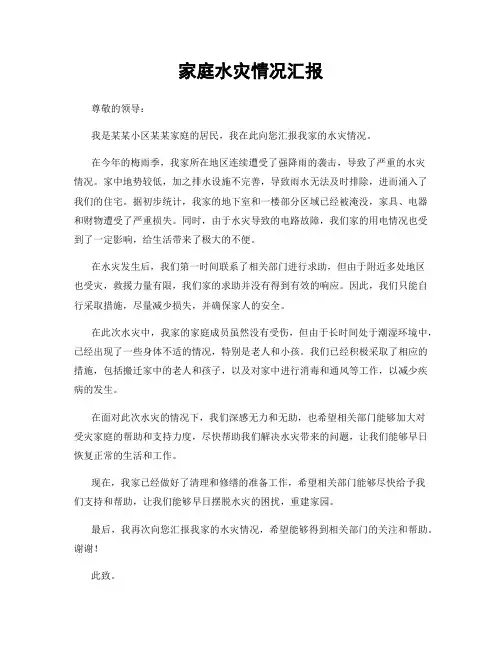 家庭水灾情况汇报

尊敬的领导：

我是某某小区某某家庭的居民，我在此向您汇报我家的水灾情况。

在今年的梅雨季，我家所在地区连续遭受了强降雨的袭击，导致了严重的水灾情况。家中地势较低，加之排水设施不完善，导致雨水无法及时排除，进而涌入了我们的住宅。据初步统计，我家的地下室和一楼部分区域已经被淹没，家具、电器和财物遭受了严重损失。同时，由于水灾导致的电路故障，我们家的用电情况也受到了一定影响，给生活带来了极大的不便。

在水灾发生后，我们第一时间联系了相关部门进行求助，但由于附近多处地区也受灾，救援力量有限，我们家的求助并没有得到有效的响应。因此，我们只能自行采取措施，尽量减少损失，并确保家人的安全。

在此次水灾中，我家的家庭成员虽然没有受伤，但由于长时间处于潮湿环境中，已经出现了一些身体不适的情况，特别是老人和小孩。我们已经积极采取了相应的措施，包括搬迁家中的老人和孩子，以及对家中进行消毒和通风等工作，以减少疾病的发生。

在面对此次水灾的情况下，我们深感无力和无助，也希望相关部门能够加大对受灾家庭的帮助和支持力度，尽快帮助我们解决水灾带来的问题，让我们能够早日恢复正常的生活和工作。

现在，我家已经做好了清理和修缮的准备工作，希望相关部门能够尽快给予我们支持和帮助，让我们能够早日摆脱水灾的困扰，重建家园。

最后，我再次向您汇报我家的水灾情况，希望能够得到相关部门的关注和帮助。谢谢！

此致。